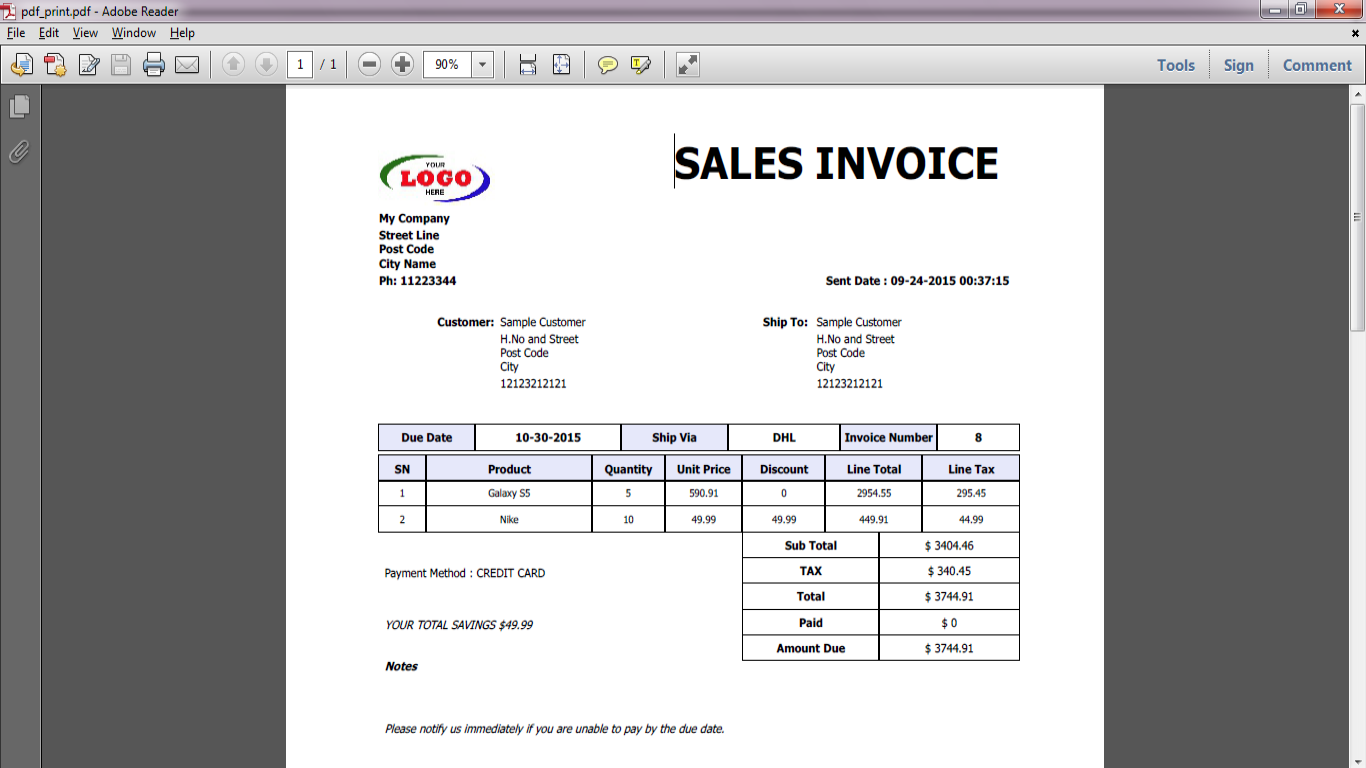 pdf_print.pdf - Adobe Reader

File Edit View Window Help

1 / 1 90%

Tools Sign Comment

YOUR LOGO HERE

SALES INVOICE

My Company
Street Line
Post Code
City Name
Ph: 11223344

Sent Date : 09-24-2015 00:37:15

Customer: Sample Customer
H.No and Street
Post Code
City
12123212121

Ship To: Sample Customer
H.No and Street
Post Code
City
12123212121

| Due Date | 10-30-2015 | Ship Via | DHL | Invoice Number | 8 |
|---|---|---|---|---|---|

| SN | Product | Quantity | Unit Price | Discount | Line Total | Line Tax |
|---|---|---|---|---|---|---|
| 1 | Galaxy S5 | 5 | 590.91 | 0 | 2954.55 | 295.45 |
| 2 | Nike | 10 | 49.99 | 49.99 | 449.91 | 44.99 |

| Sub Total | $ 3404.46 |
|---|---|
| TAX | $ 340.45 |
| Total | $ 3744.91 |
| Paid | $ 0 |
| Amount Due | $ 3744.91 |

Payment Method : CREDIT CARD

YOUR TOTAL SAVINGS $49.99

Notes

Please notify us immediately if you are unable to pay by the due date.